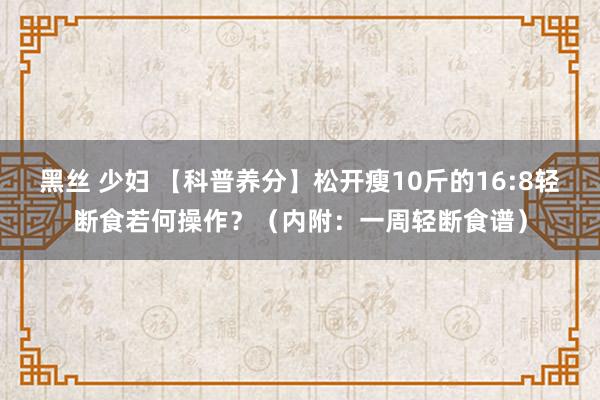 黑丝 少妇 【科普养分】松开瘦10斤的16:8轻断食若何操作？（内附：一周轻断食谱）